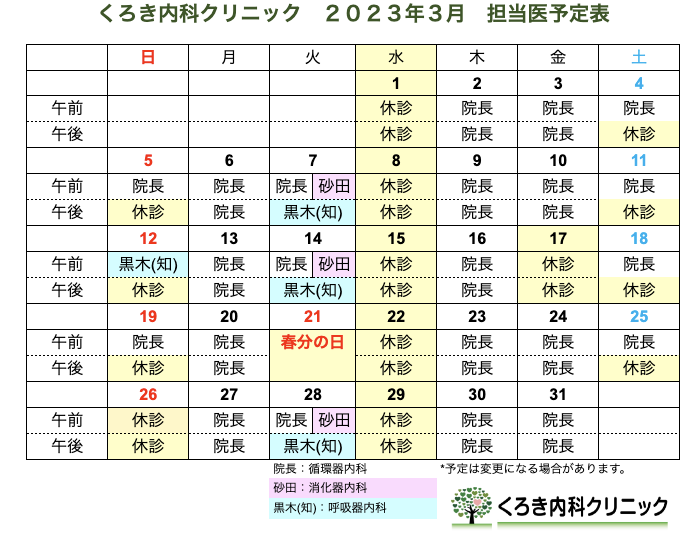 くろき内科クリニック　２０２３年３月　担当医予定表

| | 日 | 月 | 火 | 水 | 木 | 金 | 土 |
|---|---|---|---|---|---|---|---|
| | | | | 1 | 2 | 3 | 4 |
| 午前 | | | | 休診 | 院長 | 院長 | 院長 |
| 午後 | | | | 休診 | 院長 | 院長 | 休診 |
| | 5 | 6 | 7 | 8 | 9 | 10 | 11 |
| 午前 | 院長 | 院長 | 院長　砂田 | 休診 | 院長 | 院長 | 院長 |
| 午後 | 休診 | 院長 | 黒木(知) | 休診 | 院長 | 院長 | 休診 |
| | 12 | 13 | 14 | 15 | 16 | 17 | 18 |
| 午前 | 黒木(知) | 院長 | 院長　砂田 | 休診 | 院長 | 休診 | 院長 |
| 午後 | 休診 | 院長 | 黒木(知) | 休診 | 院長 | 休診 | 休診 |
| | 19 | 20 | 21 | 22 | 23 | 24 | 25 |
| 午前 | 院長 | 院長 | 春分の日 | 休診 | 院長 | 院長 | 院長 |
| 午後 | 休診 | 院長 | | 休診 | 院長 | 院長 | 休診 |
| | 26 | 27 | 28 | 29 | 30 | 31 | |
| 午前 | 休診 | 院長 | 院長　砂田 | 休診 | 院長 | 院長 | |
| 午後 | 休診 | 院長 | 黒木(知) | 休診 | 院長 | 院長 | |

院長：循環器内科
砂田：消化器内科
黒木(知)：呼吸器内科

*予定は変更になる場合があります。

くろき内科クリニック